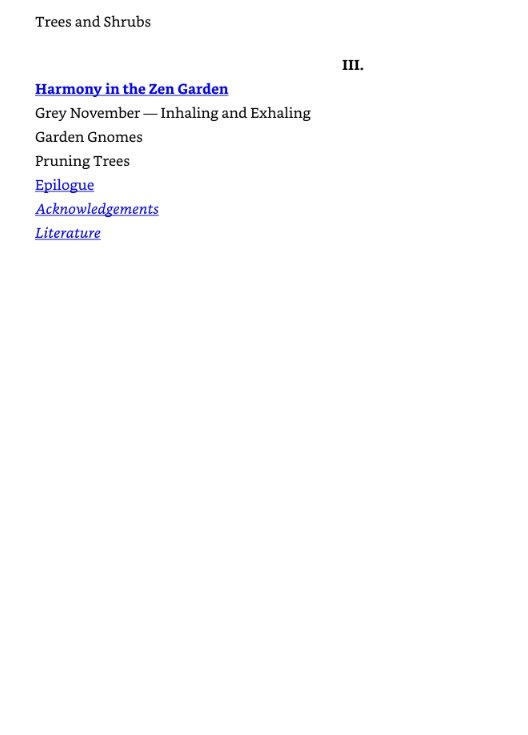 Trees and Shrubs

III.

Harmony in the Zen Garden

Grey November — Inhaling and Exhaling

Garden Gnomes

Pruning Trees

Epilogue

Acknowledgements

Literature